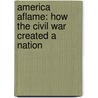 america aflame: how the civil war created a nation